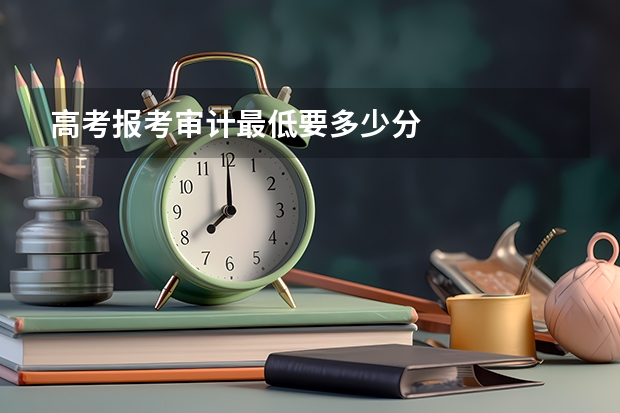 高考报考审计最低要多少分

11 12 1
10 2
9 3
8 4
7 6 5